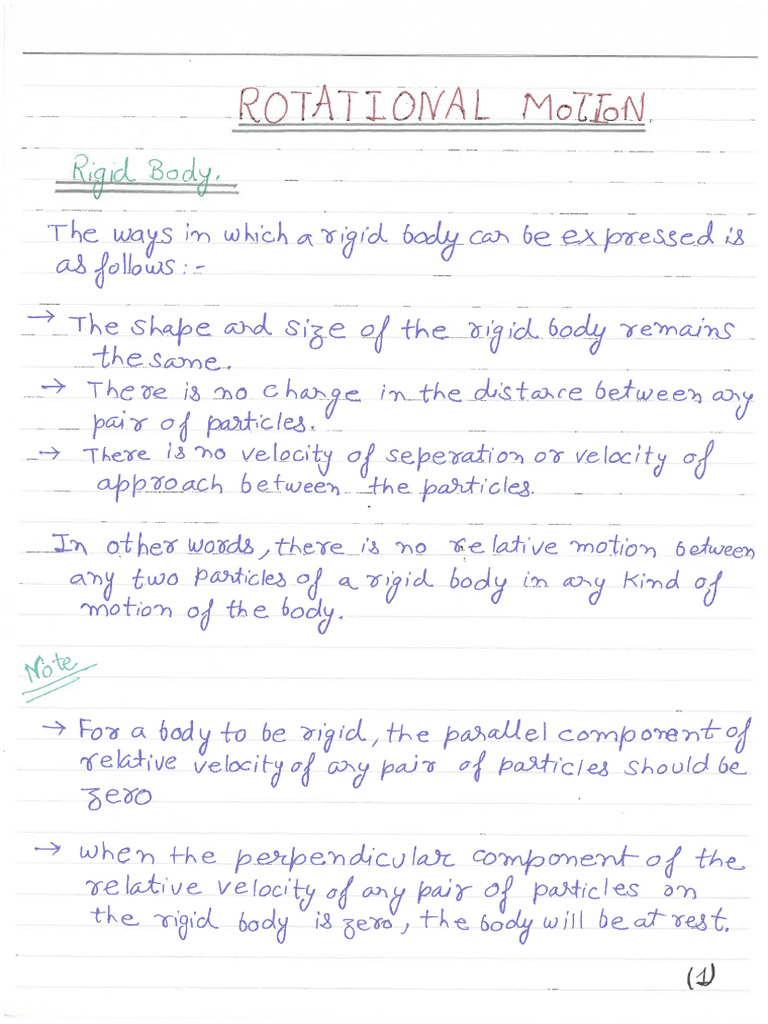 ROTATIONAL MOTION

Rigid Body.

The ways in which a rigid body can be expressed is as follows :-

→ The shape and size of the rigid body remains the same.
→ There is no change in the distance between any pair of particles.
→ There is no velocity of seperation or velocity of approach between the particles.

In other words, there is no relative motion between any two particles of a rigid body in any kind of motion of the body.

Note

→ For a body to be rigid, the parallel component of relative velocity of any pair of particles should be zero

→ when the perpendicular component of the relative velocity of any pair of particles on the rigid body is zero, the body will be at rest.

(1)